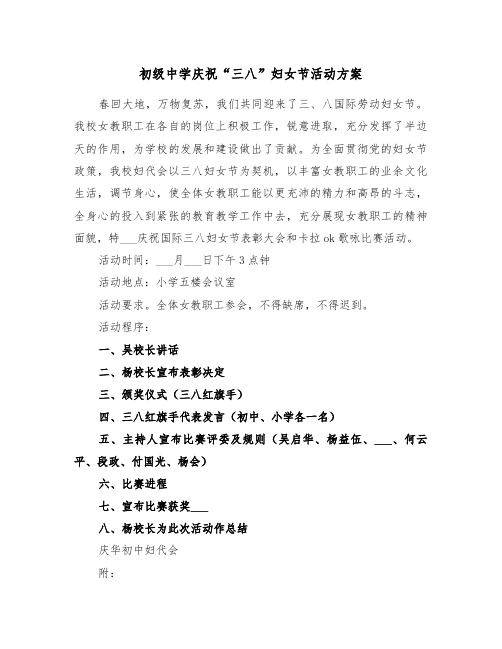 初级中学庆祝“三八”妇女节活动方案

春回大地，万物复苏，我们共同迎来了三、八国际劳动妇女节。我校女教职工在各自的岗位上积极工作，锐意进取，充分发挥了半边天的作用，为学校的发展和建设做出了贡献。为全面贯彻党的妇女节政策，我校妇代会以三八妇女节为契机，以丰富女教职工的业余文化生活，调节身心，使全体女教职工能以更充沛的精力和高昂的斗志，全身心的投入到紧张的教育教学工作中去，充分展现女教职工的精神面貌，特___庆祝国际三八妇女节表彰大会和卡拉ok歌咏比赛活动。

活动时间：___月___日下午3点钟

活动地点：小学五楼会议室

活动要求。全体女教职工参会，不得缺席，不得迟到。

活动程序：

一、吴校长讲话

二、杨校长宣布表彰决定

三、颁奖仪式（三八红旗手）

四、三八红旗手代表发言（初中、小学各一名）

五、主持人宣布比赛评委及规则（吴启华、杨益伍、___、何云平、段政、付国光、杨会）

六、比赛进程

七、宣布比赛获奖___

八、杨校长为此次活动作总结

庆华初中妇代会

附：